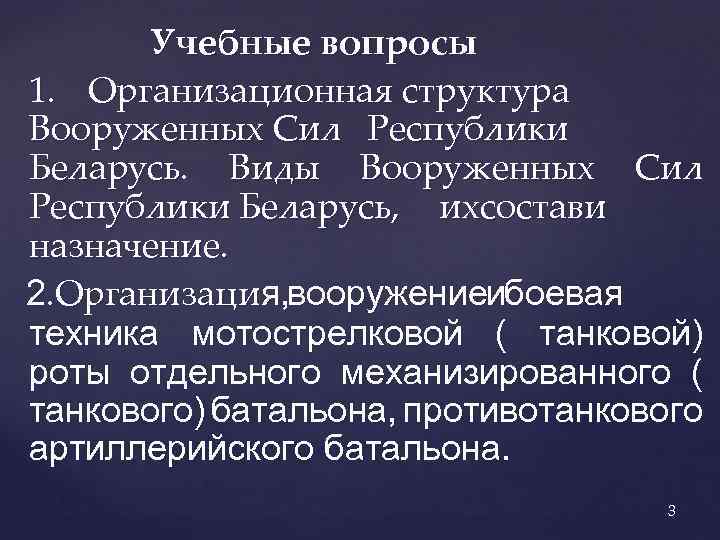 Учебные вопросы

1. Организационная структура Вооруженных Сил Республики Беларусь. Виды Вооруженных Сил Республики Беларусь, ихсостави назначение.

2.Организация,вооружениеибоевая техника мотострелковой ( танковой) роты отдельного механизированного ( танкового) батальона, противотанкового артиллерийского батальона.

3